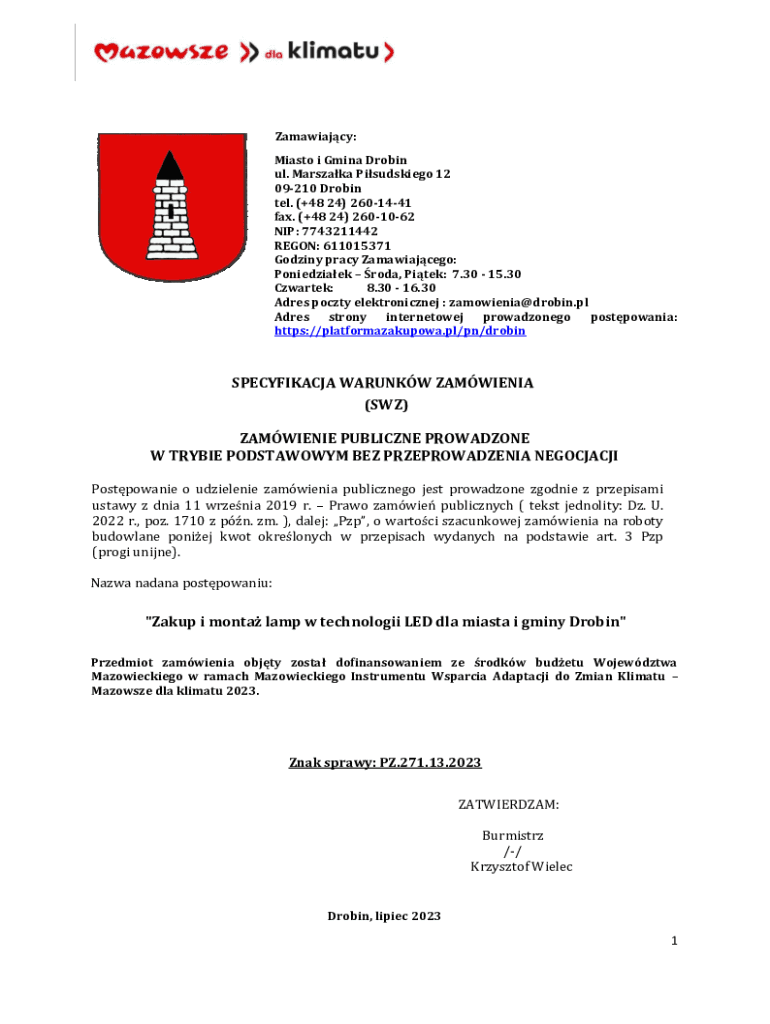 Mazowsze dla klimatu

Zamawiający:

Miasto i Gmina Drobin
ul. Marszałka Piłsudskiego 12
09-210 Drobin
tel. (+48 24) 260-14-41
fax. (+48 24) 260-10-62
NIP: 7743211442
REGON: 611015371
Godziny pracy Zamawiającego:
Poniedziałek – Środa, Piątek: 7.30 - 15.30
Czwartek: 8.30 - 16.30
Adres poczty elektronicznej : zamowienia@drobin.pl
Adres strony internetowej prowadzonego postępowania: https://platformazakupowa.pl/pn/drobin

SPECYFIKACJA WARUNKÓW ZAMÓWIENIA
(SWZ)

ZAMÓWIENIE PUBLICZNE PROWADZONE
W TRYBIE PODSTAWOWYM BEZ PRZEPROWADZENIA NEGOCJACJI

Postępowanie o udzielenie zamówienia publicznego jest prowadzone zgodnie z przepisami ustawy z dnia 11 września 2019 r. – Prawo zamówień publicznych ( tekst jednolity: Dz. U. 2022 r., poz. 1710 z późn. zm. ), dalej: „Pzp", o wartości szacunkowej zamówienia na roboty budowlane poniżej kwot określonych w przepisach wydanych na podstawie art. 3 Pzp (progi unijne).

Nazwa nadana postępowaniu:

"Zakup i montaż lamp w technologii LED dla miasta i gminy Drobin"

Przedmiot zamówienia objęty został dofinansowaniem ze środków budżetu Województwa Mazowieckiego w ramach Mazowieckiego Instrumentu Wsparcia Adaptacji do Zmian Klimatu – Mazowsze dla klimatu 2023.

Znak sprawy: PZ.271.13.2023

ZATWIERDZAM:

Burmistrz
/-/
Krzysztof Wielec

Drobin, lipiec 2023

1